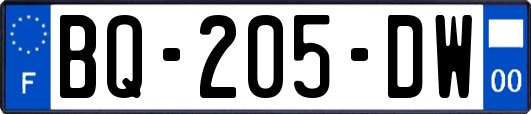 F

BQ-205-DW

00